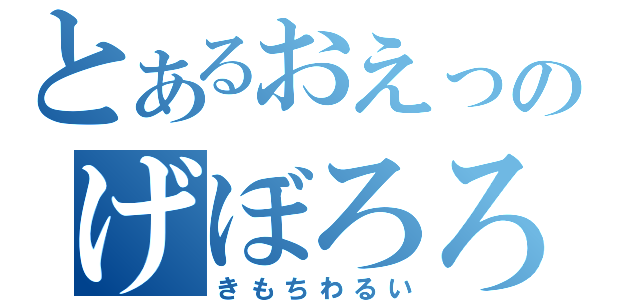 とあるおえっの
げぼろろ
きもちわるい